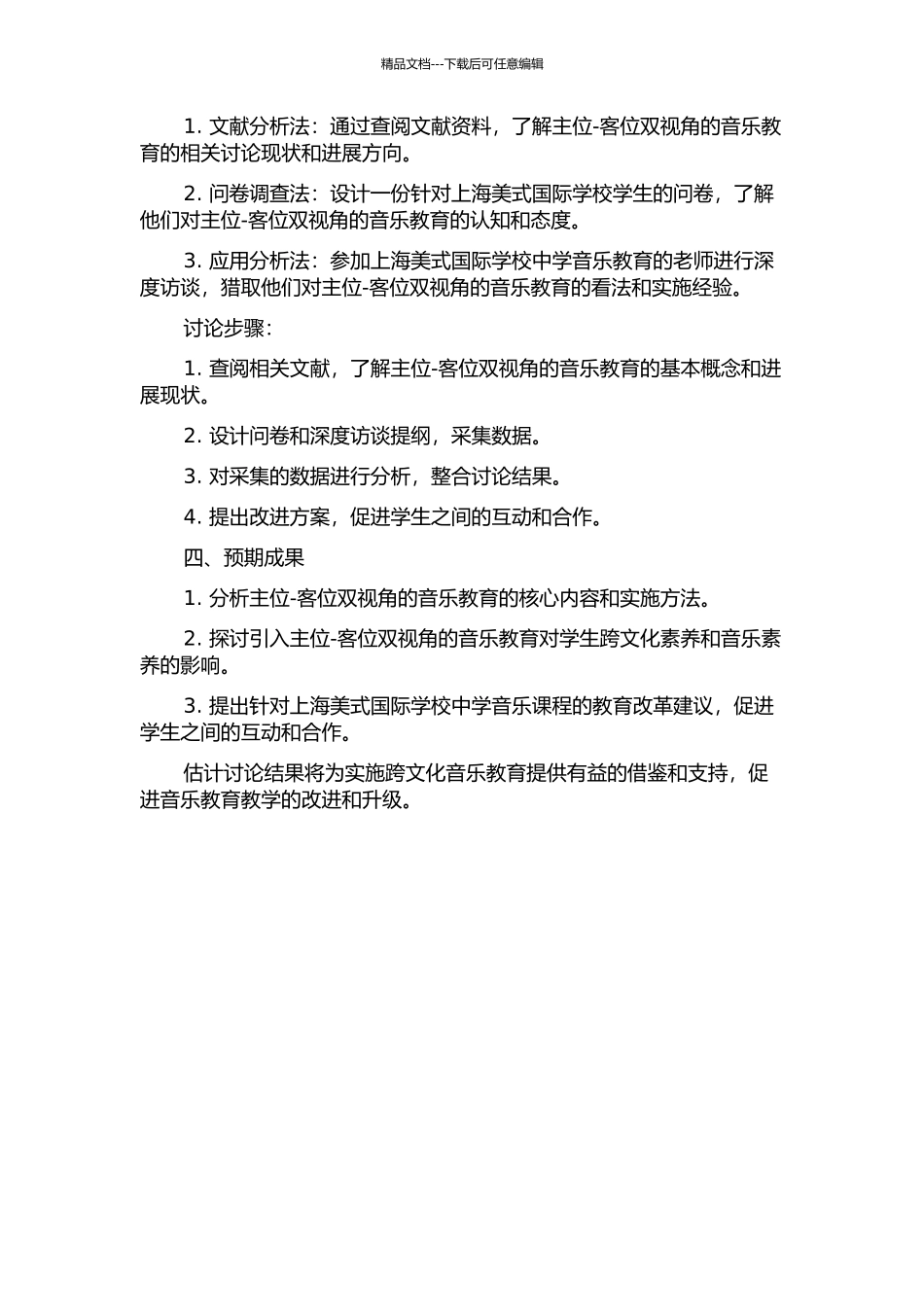 精品文档---下载后可任意编辑

1. 文献分析法：通过查阅文献资料，了解主位-客位双视角的音乐教育的相关讨论现状和进展方向。

2. 问卷调查法：设计一份针对上海美式国际学校学生的问卷，了解他们对主位-客位双视角的音乐教育的认知和态度。

3. 应用分析法：参加上海美式国际学校中学音乐教育的老师进行深度访谈，猎取他们对主位-客位双视角的音乐教育的看法和实施经验。

讨论步骤：

1. 查阅相关文献，了解主位-客位双视角的音乐教育的基本概念和进展现状。

2. 设计问卷和深度访谈提纲，采集数据。

3. 对采集的数据进行分析，整合讨论结果。

4. 提出改进方案，促进学生之间的互动和合作。

四、预期成果

1. 分析主位-客位双视角的音乐教育的核心内容和实施方法。

2. 探讨引入主位-客位双视角的音乐教育对学生跨文化素养和音乐素养的影响。

3. 提出针对上海美式国际学校中学音乐课程的教育改革建议，促进学生之间的互动和合作。

估计讨论结果将为实施跨文化音乐教育提供有益的借鉴和支持，促进音乐教育教学的改进和升级。